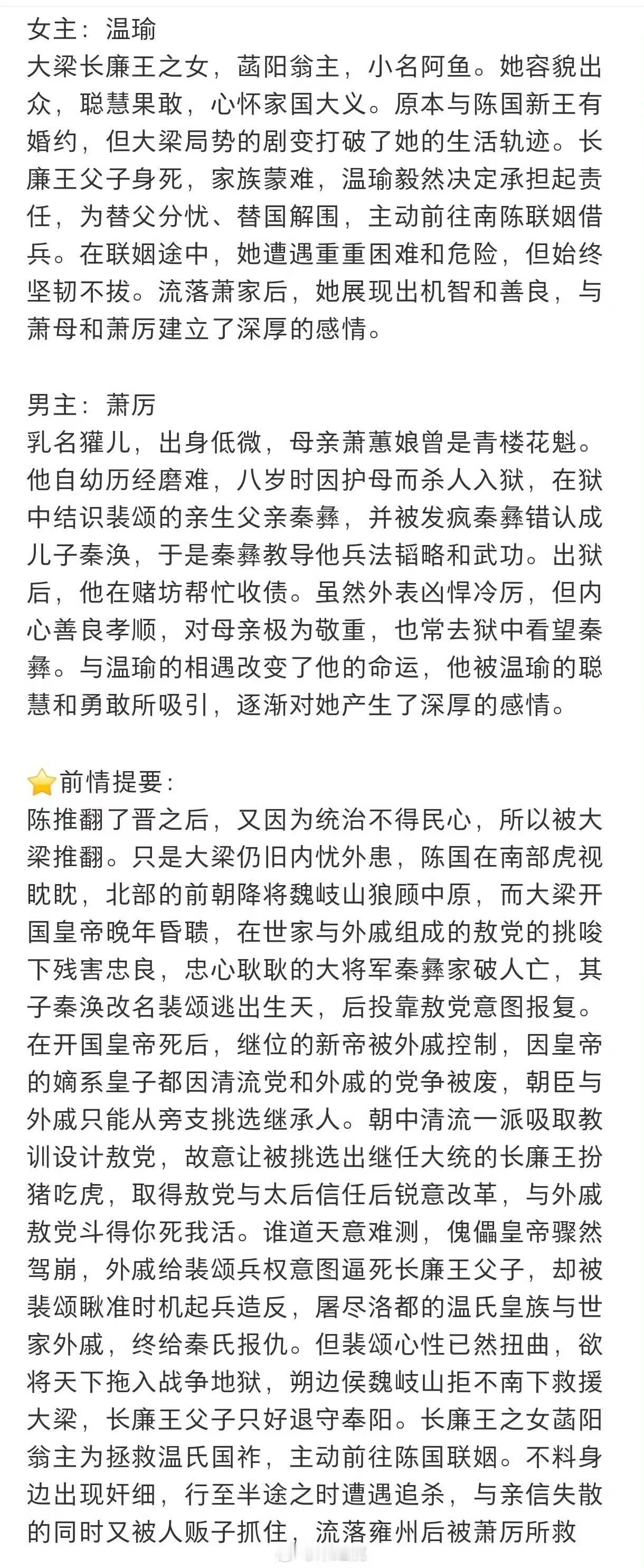 女主：温瑜
大梁长廉王之女，菡阳翁主，小名阿鱼。她容貌出众，聪慧果敢，心怀家国大义。原本与陈国新王有婚约，但大梁局势的剧变打破了她的生活轨迹。长廉王父子身死，家族蒙难，温瑜毅然决定承担起责任，为替父分忧、替国解围，主动前往南陈联姻借兵。在联姻途中，她遭遇重重困难和危险，但始终坚韧不拔。流落萧家后，她展现出机智和善良，与萧母和萧厉建立了深厚的感情。

男主：萧厉
乳名獾儿，出身低微，母亲萧蕙娘曾是青楼花魁。他自幼历经磨难，八岁时因护母而杀人入狱，在狱中结识裴颂的亲生父亲秦彝，并被发疯秦彝错认成儿子秦涣，于是秦彝教导他兵法韬略和武功。出狱后，他在赌坊帮忙收债。虽然外表凶悍冷厉，但内心善良孝顺，对母亲极为敬重，也常去狱中看望秦彝。与温瑜的相遇改变了他的命运，他被温瑜的聪慧和勇敢所吸引，逐渐对她产生了深厚的感情。

⭐前情提要：
陈推翻了晋之后，又因为统治不得民心，所以被大梁推翻。只是大梁仍旧内忧外患，陈国在南部虎视眈眈，北部的前朝降将魏岐山狼顾中原，而大梁开国皇帝晚年昏聩，在世家与外戚组成的敖党的挑唆下残害忠良，忠心耿耿的大将军秦彝家破人亡，其子秦涣改名裴颂逃出生天，后投靠敖党意图报复。在开国皇帝死后，继位的新帝被外戚控制，因皇帝的嫡系皇子都因清流党和外戚的党争被废，朝臣与外戚只能从旁支挑选继承人。朝中清流一派吸取教训设计敖党，故意让被挑选出继任大统的长廉王扮猪吃虎，取得敖党与太后信任后锐意改革，与外戚敖党斗得你死我活。谁道天意难测，傀儡皇帝骤然驾崩，外戚给裴颂兵权意图逼死长廉王父子，却被裴颂瞅准时机起兵造反，屠尽洛都的温氏皇族与世家外戚，终给秦氏报仇。但裴颂心性已然扭曲，欲将天下拖入战争地狱，朔边侯魏岐山拒不南下救援大梁，长廉王父子只好退守奉阳。长廉王之女菡阳翁主为拯救温氏国祚，主动前往陈国联姻。不料身边出现奸细，行至半途之时遭遇追杀，与亲信失散的同时又被人贩子抓住，流落雍州后被萧厉所救